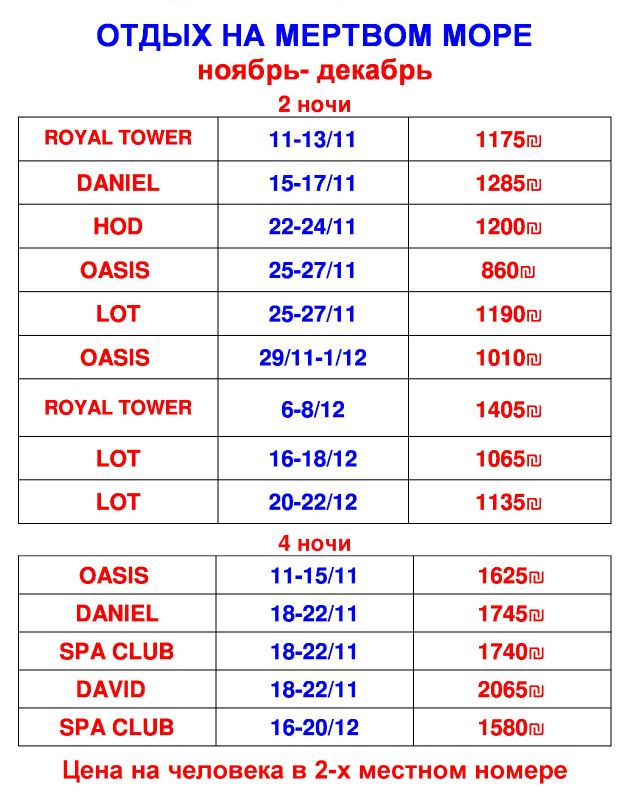 ОТДЫХ НА МЕРТВОМ МОРЕ
ноябрь- декабрь
2 ночи

| ROYAL TOWER | 11-13/11 | 1175₪ |
|---|---|---|
| DANIEL | 15-17/11 | 1285₪ |
| HOD | 22-24/11 | 1200₪ |
| OASIS | 25-27/11 | 860₪ |
| LOT | 25-27/11 | 1190₪ |
| OASIS | 29/11-1/12 | 1010₪ |
| ROYAL TOWER | 6-8/12 | 1405₪ |
| LOT | 16-18/12 | 1065₪ |
| LOT | 20-22/12 | 1135₪ |

4 ночи

| OASIS | 11-15/11 | 1625₪ |
|---|---|---|
| DANIEL | 18-22/11 | 1745₪ |
| SPA CLUB | 18-22/11 | 1740₪ |
| DAVID | 18-22/11 | 2065₪ |
| SPA CLUB | 16-20/12 | 1580₪ |

Цена на человека в 2-х местном номере